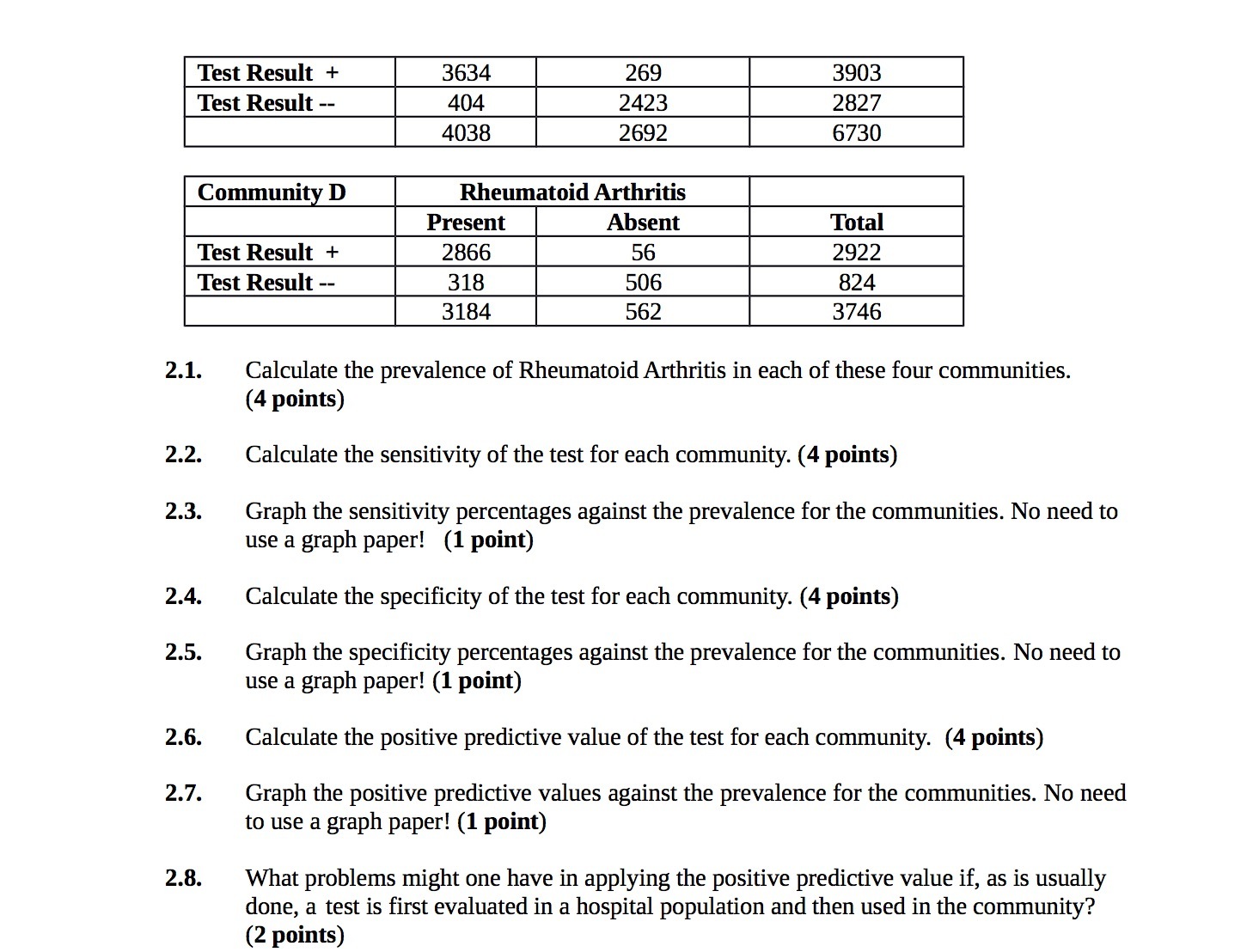 | Test Result + | 3634 | 269 | 3903 |
|---|---|---|---|
| Test Result -- | 404 | 2423 | 2827 |
| | 4038 | 2692 | 6730 |

| Community D | Rheumatoid Arthritis | | |
|---|---|---|---|
| | Present | Absent | Total |
| Test Result + | 2866 | 56 | 2922 |
| Test Result -- | 318 | 506 | 824 |
| | 3184 | 562 | 3746 |

2.1. Calculate the prevalence of Rheumatoid Arthritis in each of these four communities. (4 points)

2.2. Calculate the sensitivity of the test for each community. (4 points)

2.3. Graph the sensitivity percentages against the prevalence for the communities. No need to use a graph paper! (1 point)

2.4. Calculate the specificity of the test for each community. (4 points)

2.5. Graph the specificity percentages against the prevalence for the communities. No need to use a graph paper! (1 point)

2.6. Calculate the positive predictive value of the test for each community. (4 points)

2.7. Graph the positive predictive values against the prevalence for the communities. No need to use a graph paper! (1 point)

2.8. What problems might one have in applying the positive predictive value if, as is usually done, a test is first evaluated in a hospital population and then used in the community? (2 points)